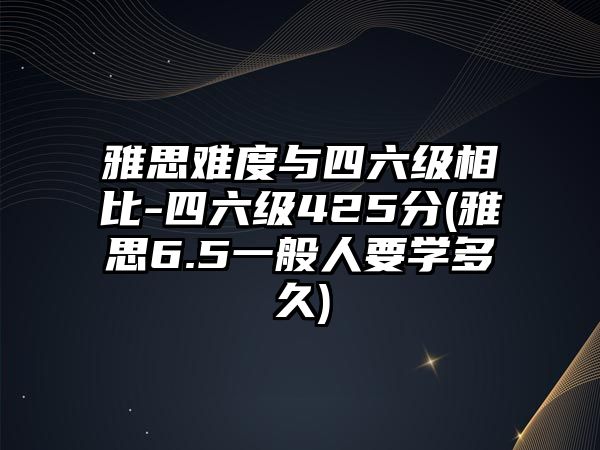 雅思难度与四六级相比-四六级425分(雅思6.5一般人要学多久)